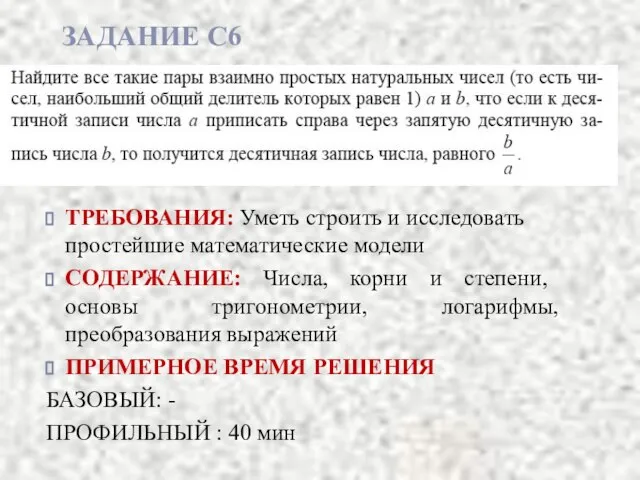 ЗАДАНИЕ С6

Найдите все такие пары взаимно простых натуральных чисел (то есть чисел, наибольший общий делитель которых равен 1) $a$ и $b$, что если к десятичной записи числа $a$ приписать справа через запятую десятичную запись числа $b$, то получится десятичная запись числа, равного $\frac{b}{a}$.

ТРЕБОВАНИЯ: Уметь строить и исследовать простейшие математические модели

СОДЕРЖАНИЕ: Числа, корни и степени, основы тригонометрии, логарифмы, преобразования выражений

ПРИМЕРНОЕ ВРЕМЯ РЕШЕНИЯ

БАЗОВЫЙ: -

ПРОФИЛЬНЫЙ : 40 мин